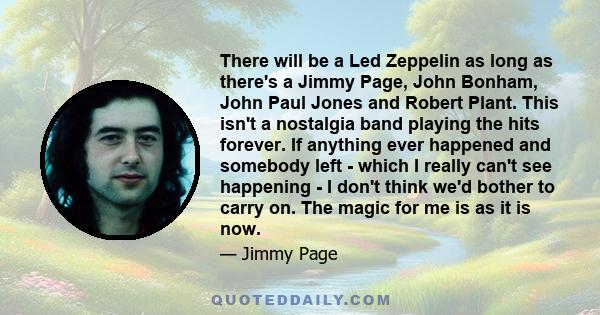 There will be a Led Zeppelin as long as there's a Jimmy Page, John Bonham, John Paul Jones and Robert Plant. This isn't a nostalgia band playing the hits forever. If anything ever happened and somebody left - which I really can't see happening - I don't think we'd bother to carry on. The magic for me is as it is now.

— Jimmy Page

QUOTEDDAILY.COM